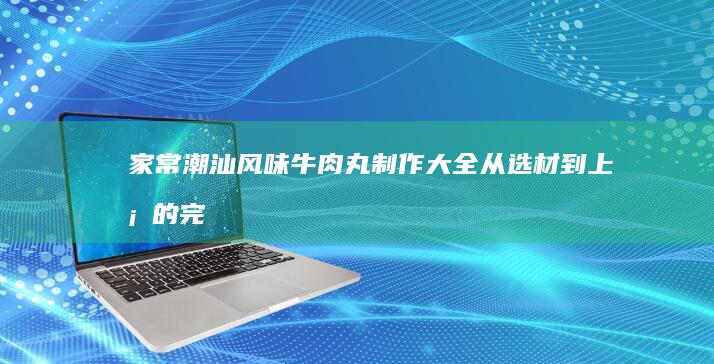 家常潮汕风味牛肉丸制作大全从选材到上¡的完